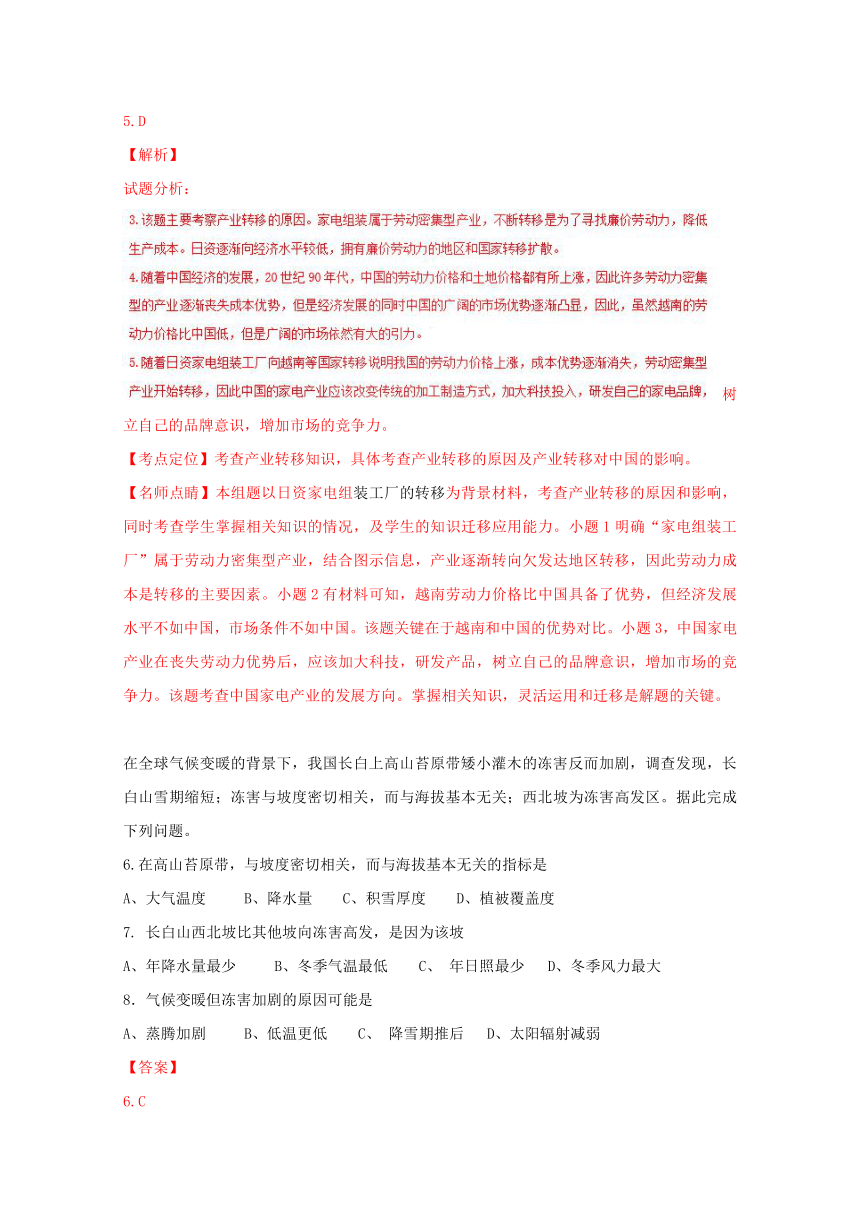 5.D

【解析】

试题分析：

3.该题主要考察产业转移的原因。家电组装属于劳动密集型产业，不断转移是为了寻找廉价劳动力，降低生产成本。日资逐渐向经济水平较低，拥有廉价劳动力的地区和国家转移扩散。

4.随着中国经济的发展，20世纪90年代，中国的劳动力价格和土地价格都有所上涨，因此许多劳动力密集型的产业逐渐丧失成本优势，但是经济发展的同时中国的广阔的市场优势逐渐凸显，因此，虽然越南的劳动力价格比中国低，但是广阔的市场依然有大的引力。

5.随着日资家电组装工厂向越南等国家转移说明我国的劳动力价格上涨，成本优势逐渐消失，劳动密集型产业开始转移，因此中国的家电产业应该改变传统的加工制造方式，加大科技投入，研发自己的家电品牌，树立自己的品牌意识，增加市场的竞争力。

【考点定位】考查产业转移知识，具体考查产业转移的原因及产业转移对中国的影响。

【名师点睛】本组题以日资家电组装工厂的转移为背景材料，考查产业转移的原因和影响，同时考查学生掌握相关知识的情况，及学生的知识迁移应用能力。小题1明确“家电组装工厂”属于劳动力密集型产业，结合图示信息，产业逐渐转向欠发达地区转移，因此劳动力成本是转移的主要因素。小题2有材料可知，越南劳动力价格比中国具备了优势，但经济发展水平不如中国，市场条件不如中国。该题关键在于越南和中国的优势对比。小题3，中国家电产业在丧失劳动力优势后，应该加大科技，研发产品，树立自己的品牌意识，增加市场的竞争力。该题考查中国家电产业的发展方向。掌握相关知识，灵活运用和迁移是解题的关键。

在全球气候变暖的背景下，我国长白上高山苔原带矮小灌木的冻害反而加剧，调查发现，长白山雪期缩短；冻害与坡度密切相关，而与海拔基本无关；西北坡为冻害高发区。据此完成下列问题。

6.在高山苔原带，与坡度密切相关，而与海拔基本无关的指标是

A、大气温度　　B、降水量　　C、积雪厚度　　D、植被覆盖度

7. 长白山西北坡比其他坡向冻害高发，是因为该坡

A、年降水量最少　　B、冬季气温最低　　C、 年日照最少　　D、冬季风力最大

8．气候变暖但冻害加剧的原因可能是

A、蒸腾加剧　　B、低温更低　　C、 降雪期推后　　D、太阳辐射减弱

【答案】

6.C